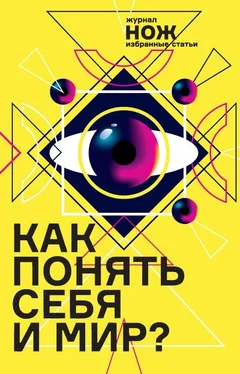 журнал
НОЖ
избранные статьи

КАК ПОНЯТЬ СЕБЯ И МИР?